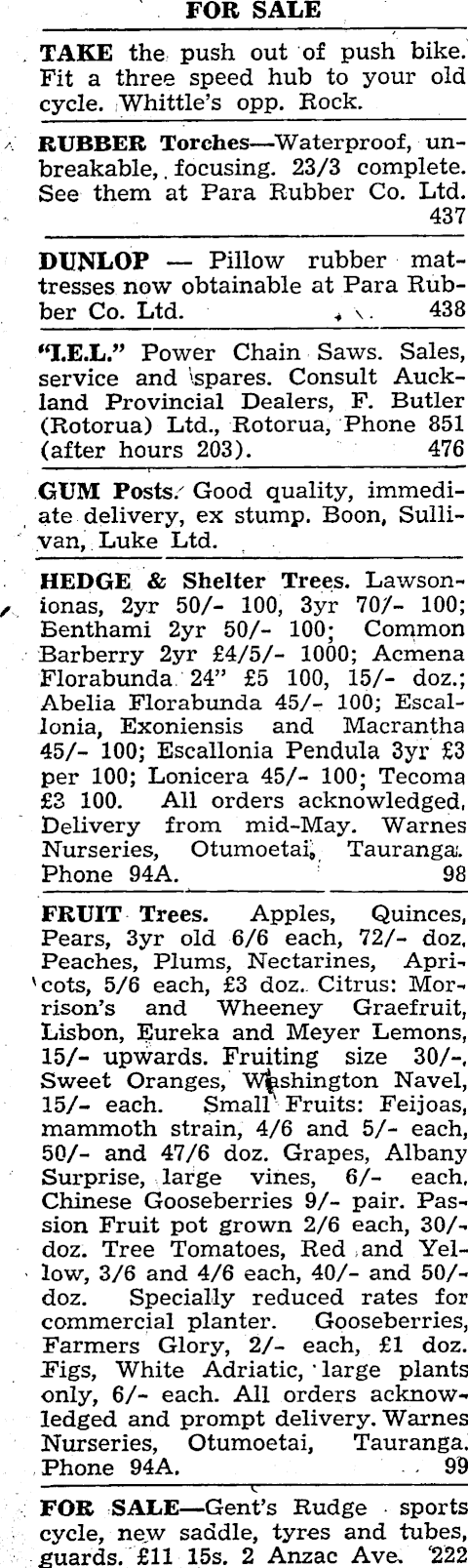 FOR SALE

TAKE the push out of push bike. Fit a three speed hub to your old cycle. Whittle's opp. Rock.

RUBBER Torches—Waterproof, unbreakable, focusing. 23/3 complete. See them at Para Rubber Co. Ltd. 437

DUNLOP — Pillow rubber mattresses now obtainable at Para Rubber Co. Ltd. 438

"I.E.L." Power Chain Saws. Sales, service and spares. Consult Auckland Provincial Dealers, F. Butler (Rotorua) Ltd., Rotorua, Phone 851 (after hours 203). 476

GUM Posts. Good quality, immediate delivery, ex stump. Boon, Sullivan, Luke Ltd.

HEDGE & Shelter Trees. Lawsonionas, 2yr 50/- 100, 3yr 70/- 100; Benthami 2yr 50/- 100; Common Barberry 2yr £4/5/- 1000; Acmena Florabunda 24" £5 100, 15/- doz.; Abelia Florabunda 45/- 100; Escallonia, Exoniensis and Macrantha 45/- 100; Escallonia Pendula 3yr £3 per 100; Lonicera 45/- 100; Tecoma £3 100. All orders acknowledged. Delivery from mid-May. Warnes Nurseries, Otumoetai, Tauranga. Phone 94A. 98

FRUIT Trees. Apples, Quinces, Pears, 3yr old 6/6 each, 72/- doz. Peaches, Plums, Nectarines, Apricots, 5/6 each, £3 doz. Citrus: Morrison's and Wheeney Graefruit, Lisbon, Eureka and Meyer Lemons, 15/- upwards. Fruiting size 30/-. Sweet Oranges, Washington Navel, 15/- each. Small Fruits: Feijoas, mammoth strain, 4/6 and 5/- each, 50/- and 47/6 doz. Grapes, Albany Surprise, large vines, 6/- each. Chinese Gooseberries 9/- pair. Passion Fruit pot grown 2/6 each, 30/- doz. Tree Tomatoes, Red and Yellow, 3/6 and 4/6 each, 40/- and 50/- doz. Specially reduced rates for commercial planter. Gooseberries, Farmers Glory, 2/- each, £1 doz. Figs, White Adriatic, large plants only, 6/- each. All orders acknowledged and prompt delivery. Warnes Nurseries, Otumoetai, Tauranga. Phone 94A. 99

FOR SALE—Gent's Rudge sports cycle, new saddle, tyres and tubes, guards. £11 15s. 2 Anzac Ave. 222